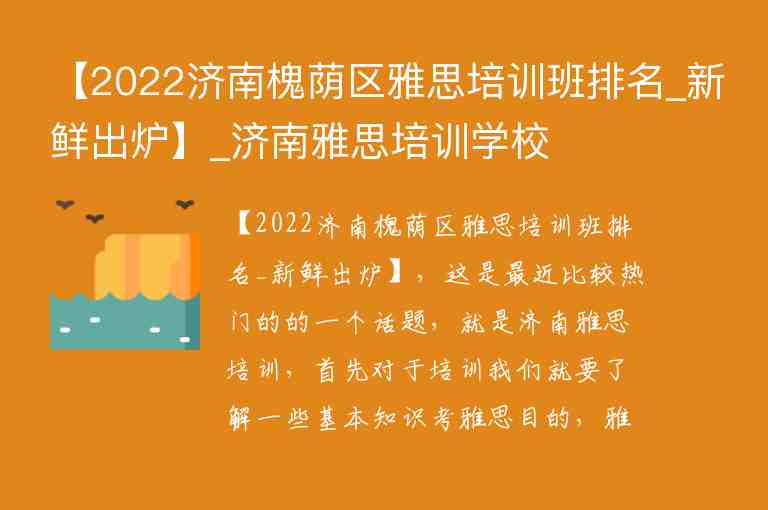 【2022济南槐荫区雅思培训班排名_新鲜出炉】_济南雅思培训学校

【2022济南槐荫区雅思培训班排名_新鲜出炉】，这是最近比较热门的的一个话题，就是济南雅思培训，首先对于培训我们就要了解一些基本知识考雅思目的，雅